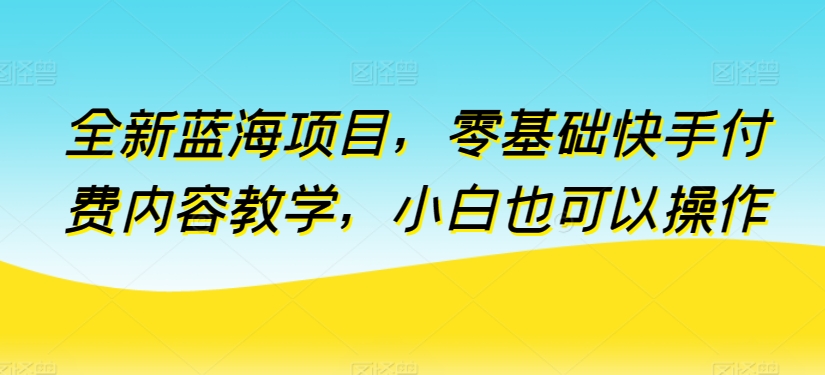 全新蓝海项目，零基础快手付费内容教学，小白也可以操作